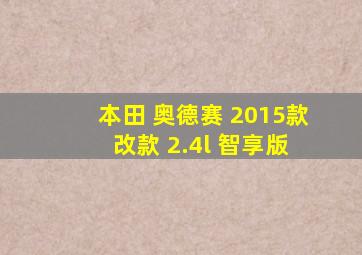 本田 奥德赛 2015款 改款 2.4l 智享版